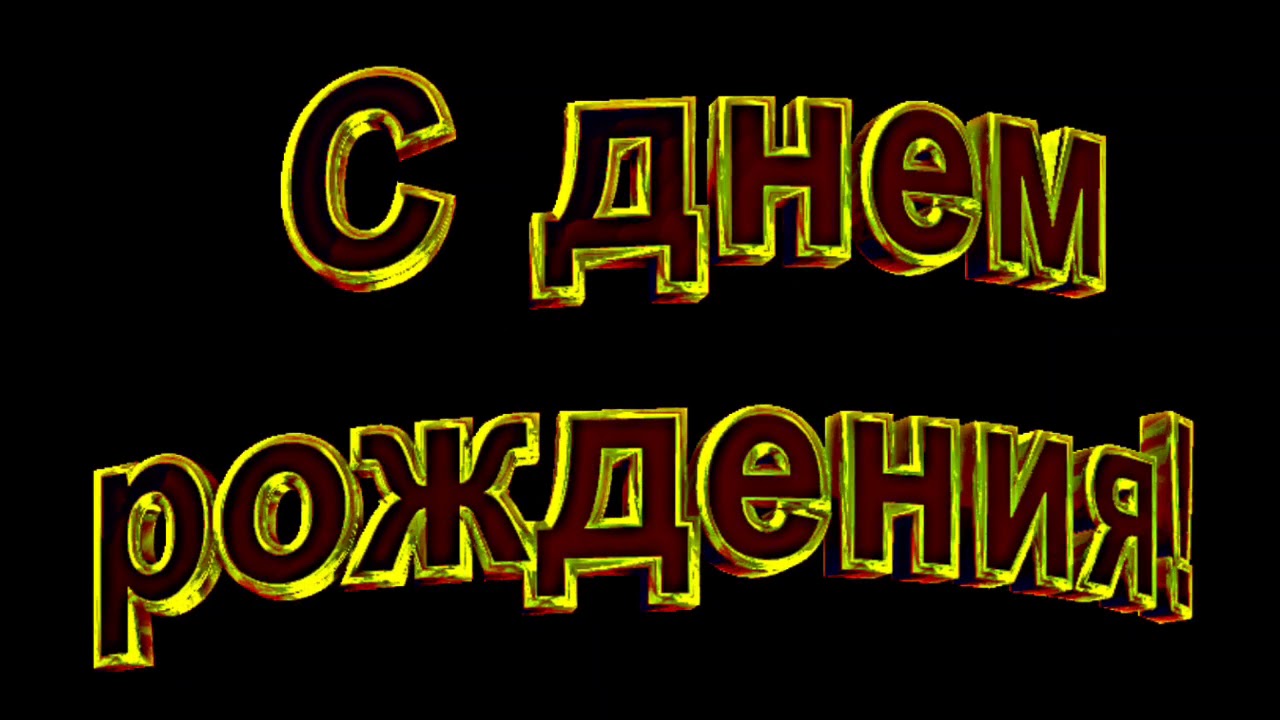 С днем рождения!